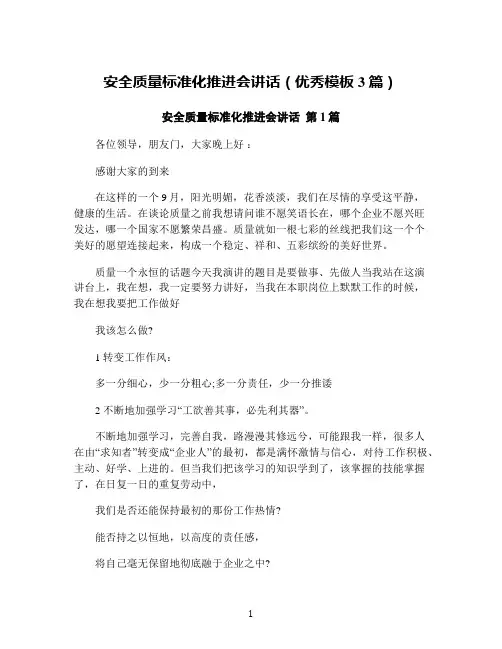 安全质量标准化推进会讲话（优秀模板 3 篇）

安全质量标准化推进会讲话 第 1 篇

各位领导，朋友门，大家晚上好：

感谢大家的到来

在这样的一个 9 月，阳光明媚，花香淡淡，我们在尽情的享受这平静，健康的生活。在谈论质量之前我想请问谁不愿笑语长在，哪个企业不愿兴旺发达，哪一个国家不愿繁荣昌盛。质量就如一根七彩的丝线把我们这一个个美好的愿望连接起来，构成一个稳定、祥和、五彩缤纷的美好世界。

质量一个永恒的话题今天我演讲的题目是要做事、先做人当我站在这演讲台上，我在想，我一定要努力讲好，当我在本职岗位上默默工作的时候，我在想我要把工作做好

我该怎么做?

1 转变工作作风：

多一分细心，少一分粗心;多一分责任，少一分推诿

2 不断地加强学习“工欲善其事，必先利其器”。

不断地加强学习，完善自我，路漫漫其修远兮，可能跟我一样，很多人在由“求知者”转变成“企业人”的最初，都是满怀激情与信心，对待工作积极、主动、好学、上进的。但当我们把该学习的知识学到了，该掌握的技能掌握了，在日复一日的重复劳动中，

我们是否还能保持最初的那份工作热情?

能否持之以恒地，以高度的责任感，

将自己毫无保留地彻底融于企业之中?

1